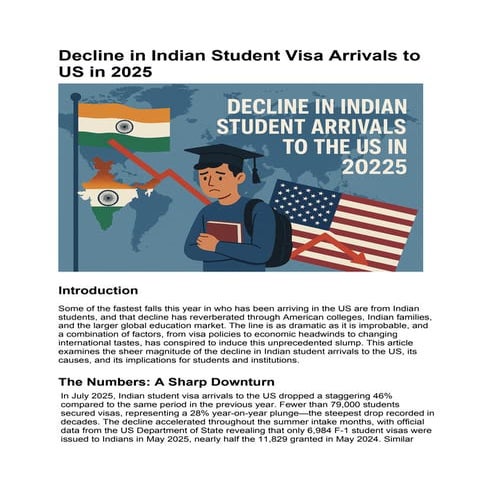 Decline in Indian Student Visa Arrivals to US in 2025

DECLINE IN INDIAN STUDENT ARRIVALS TO THE US IN 20225

Introduction

Some of the fastest falls this year in who has been arriving in the US are from Indian students, and that decline has reverberated through American colleges, Indian families, and the larger global education market. The line is as dramatic as it is improbable, and a combination of factors, from visa policies to economic headwinds to changing international tastes, has conspired to induce this unprecedented slump. This article examines the sheer magnitude of the decline in Indian student arrivals to the US, its causes, and its implications for students and institutions.

The Numbers: A Sharp Downturn

In July 2025, Indian student visa arrivals to the US dropped a staggering 46% compared to the same period in the previous year. Fewer than 79,000 students secured visas, representing a 28% year-on-year plunge—the steepest drop recorded in decades. The decline accelerated throughout the summer intake months, with official data from the US Department of State revealing that only 6,984 F-1 student visas were issued to Indians in May 2025, nearly half the 11,829 granted in May 2024. Similar